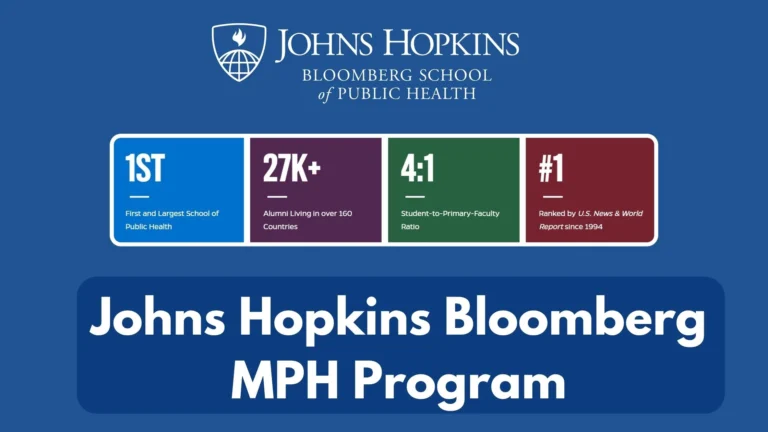 JOHNS HOPKINS
BLOOMBERG SCHOOL
of PUBLIC HEALTH

1ST
First and Largest School of Public Health

27K+
Alumni Living in over 160 Countries

4:1
Student-to-Primary-Faculty Ratio

#1
Ranked by U.S. News & World Report since 1994

Johns Hopkins Bloomberg MPH Program